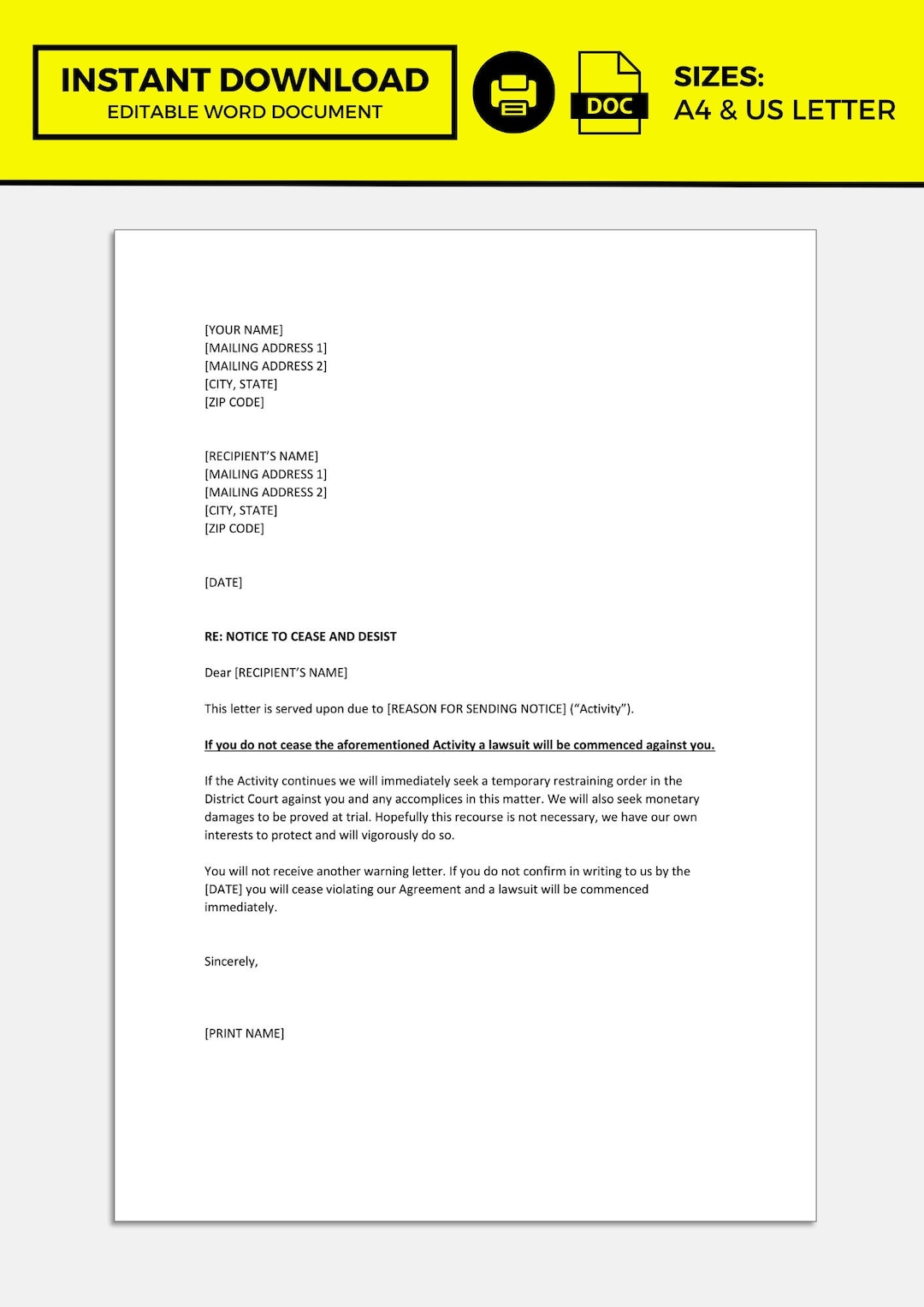 INSTANT DOWNLOAD
EDITABLE WORD DOCUMENT

DOC

SIZES:
A4 & US LETTER

[YOUR NAME]
[MAILING ADDRESS 1]
[MAILING ADDRESS 2]
[CITY, STATE]
[ZIP CODE]

[RECIPIENT'S NAME]
[MAILING ADDRESS 1]
[MAILING ADDRESS 2]
[CITY, STATE]
[ZIP CODE]

[DATE]

RE: NOTICE TO CEASE AND DESIST

Dear [RECIPIENT'S NAME]

This letter is served upon due to [REASON FOR SENDING NOTICE] ("Activity").

If you do not cease the aforementioned Activity a lawsuit will be commenced against you.

If the Activity continues we will immediately seek a temporary restraining order in the District Court against you and any accomplices in this matter. We will also seek monetary damages to be proved at trial. Hopefully this recourse is not necessary, we have our own interests to protect and will vigorously do so.

You will not receive another warning letter. If you do not confirm in writing to us by the [DATE] you will cease violating our Agreement and a lawsuit will be commenced immediately.

Sincerely,

[PRINT NAME]